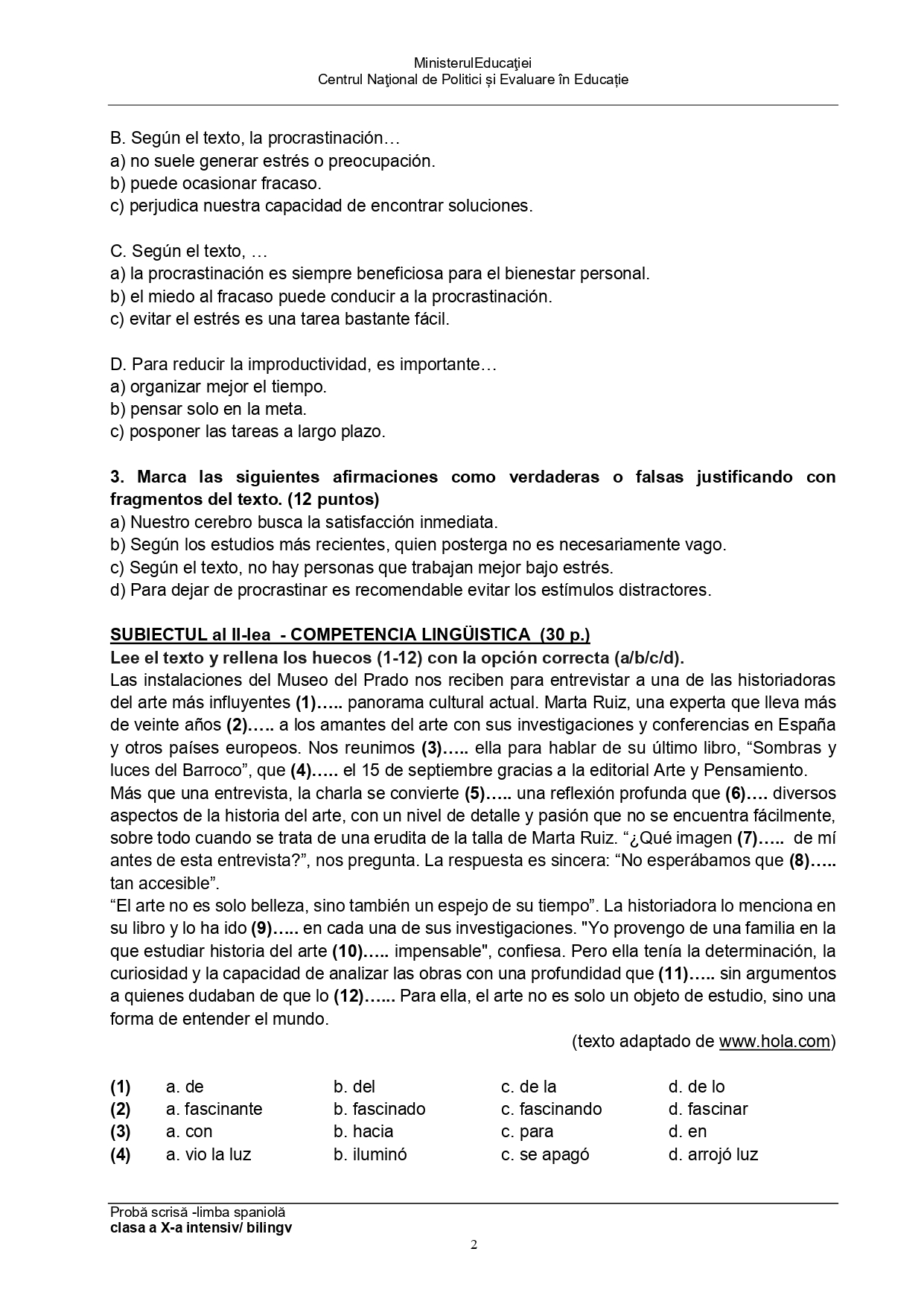 MinisterulEducaţiei
Centrul Naţional de Politici și Evaluare în Educație

B. Según el texto, la procrastinación…
a) no suele generar estrés o preocupación.
b) puede ocasionar fracaso.
c) perjudica nuestra capacidad de encontrar soluciones.

C. Según el texto, …
a) la procrastinación es siempre beneficiosa para el bienestar personal.
b) el miedo al fracaso puede conducir a la procrastinación.
c) evitar el estrés es una tarea bastante fácil.

D. Para reducir la improductividad, es importante…
a) organizar mejor el tiempo.
b) pensar solo en la meta.
c) posponer las tareas a largo plazo.

3. Marca las siguientes afirmaciones como verdaderas o falsas justificando con fragmentos del texto. (12 puntos)
a) Nuestro cerebro busca la satisfacción inmediata.
b) Según los estudios más recientes, quien posterga no es necesariamente vago.
c) Según el texto, no hay personas que trabajan mejor bajo estrés.
d) Para dejar de procrastinar es recomendable evitar los estímulos distractores.

SUBIECTUL al II-lea - COMPETENCIA LINGÜISTICA (30 p.)
Lee el texto y rellena los huecos (1-12) con la opción correcta (a/b/c/d).
Las instalaciones del Museo del Prado nos reciben para entrevistar a una de las historiadoras del arte más influyentes (1)….. panorama cultural actual. Marta Ruiz, una experta que lleva más de veinte años (2)….. a los amantes del arte con sus investigaciones y conferencias en España y otros países europeos. Nos reunimos (3)….. ella para hablar de su último libro, “Sombras y luces del Barroco”, que (4)….. el 15 de septiembre gracias a la editorial Arte y Pensamiento.
Más que una entrevista, la charla se convierte (5)….. una reflexión profunda que (6)…. diversos aspectos de la historia del arte, con un nivel de detalle y pasión que no se encuentra fácilmente, sobre todo cuando se trata de una erudita de la talla de Marta Ruiz. “¿Qué imagen (7)….. de mí antes de esta entrevista?”, nos pregunta. La respuesta es sincera: “No esperábamos que (8)….. tan accesible”.
“El arte no es solo belleza, sino también un espejo de su tiempo”. La historiadora lo menciona en su libro y lo ha ido (9)….. en cada una de sus investigaciones. "Yo provengo de una familia en la que estudiar historia del arte (10)….. impensable", confiesa. Pero ella tenía la determinación, la curiosidad y la capacidad de analizar las obras con una profundidad que (11)….. sin argumentos a quienes dudaban de que lo (12)…... Para ella, el arte no es solo un objeto de estudio, sino una forma de entender el mundo.
(texto adaptado de www.hola.com)

| (1) | a. de | b. del | c. de la | d. de lo |
|---|---|---|---|---|
| (2) | a. fascinante | b. fascinado | c. fascinando | d. fascinar |
| (3) | a. con | b. hacia | c. para | d. en |
| (4) | a. vio la luz | b. iluminó | c. se apagó | d. arrojó luz |

Probă scrisă -limba spaniolă
clasa a X-a intensiv/ bilingv
2